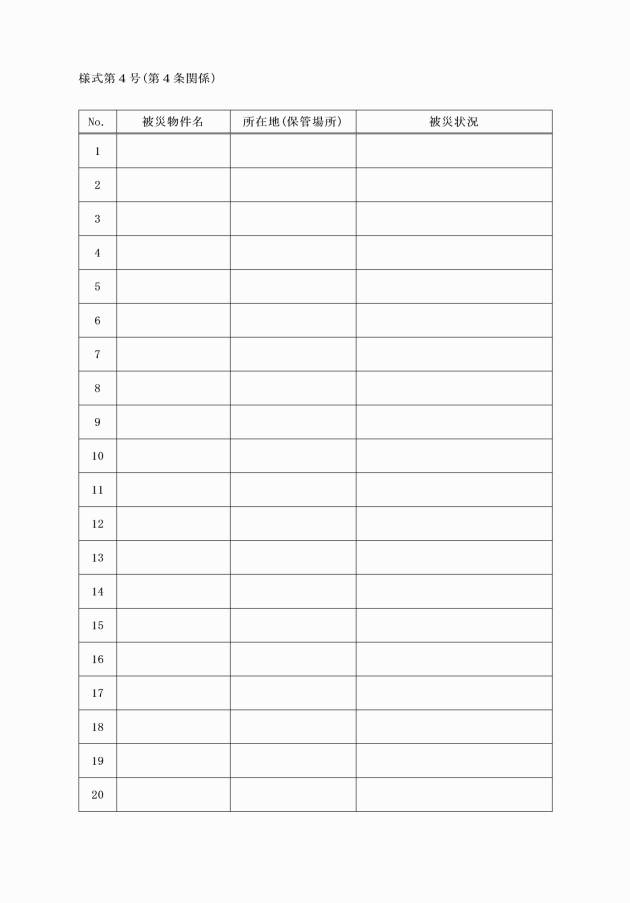 様式第４号（第４条関係）

| No. | 被災物件名 | 所在地（保管場所） | 被災状況 |
|---|---|---|---|
| 1 | | | |
| 2 | | | |
| 3 | | | |
| 4 | | | |
| 5 | | | |
| 6 | | | |
| 7 | | | |
| 8 | | | |
| 9 | | | |
| 10 | | | |
| 11 | | | |
| 12 | | | |
| 13 | | | |
| 14 | | | |
| 15 | | | |
| 16 | | | |
| 17 | | | |
| 18 | | | |
| 19 | | | |
| 20 | | | |